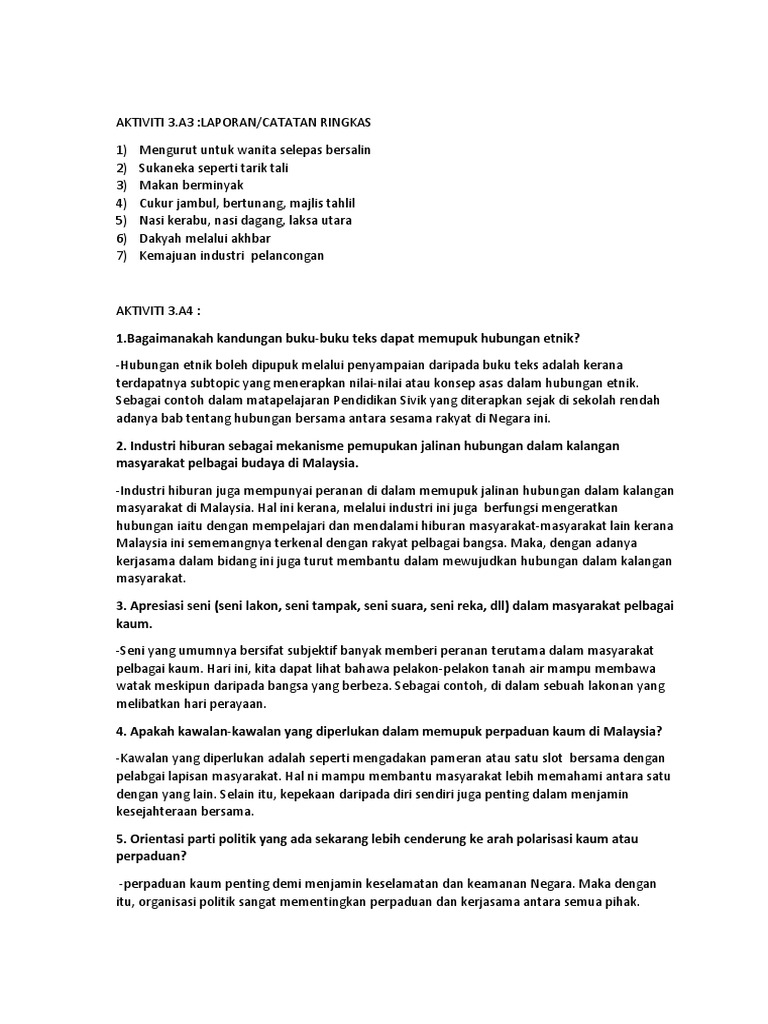 AKTIVITI 3.A3 :LAPORAN/CATATAN RINGKAS

1) Mengurut untuk wanita selepas bersalin
2) Sukaneka seperti tarik tali
3) Makan berminyak
4) Cukur jambul, bertunang, majlis tahlil
5) Nasi kerabu, nasi dagang, laksa utara
6) Dakyah melalui akhbar
7) Kemajuan industri pelancongan

AKTIVITI 3.A4 :

1.Bagaimanakah kandungan buku-buku teks dapat memupuk hubungan etnik?

-Hubungan etnik boleh dipupuk melalui penyampaian daripada buku teks adalah kerana terdapatnya subtopic yang menerapkan nilai-nilai atau konsep asas dalam hubungan etnik. Sebagai contoh dalam matapelajaran Pendidikan Sivik yang diterapkan sejak di sekolah rendah adanya bab tentang hubungan bersama antara sesama rakyat di Negara ini.

2. Industri hiburan sebagai mekanisme pemupukan jalinan hubungan dalam kalangan masyarakat pelbagai budaya di Malaysia.

-Industri hiburan juga mempunyai peranan di dalam memupuk jalinan hubungan dalam kalangan masyarakat di Malaysia. Hal ini kerana, melalui industri ini juga berfungsi mengeratkan hubungan iaitu dengan mempelajari dan mendalami hiburan masyarakat-masyarakat lain kerana Malaysia ini sememangnya terkenal dengan rakyat pelbagai bangsa. Maka, dengan adanya kerjasama dalam bidang ini juga turut membantu dalam mewujudkan hubungan dalam kalangan masyarakat.

3. Apresiasi seni (seni lakon, seni tampak, seni suara, seni reka, dll) dalam masyarakat pelbagai kaum.

-Seni yang umumnya bersifat subjektif banyak memberi peranan terutama dalam masyarakat pelbagai kaum. Hari ini, kita dapat lihat bahawa pelakon-pelakon tanah air mampu membawa watak meskipun daripada bangsa yang berbeza. Sebagai contoh, di dalam sebuah lakonan yang melibatkan hari perayaan.

4. Apakah kawalan-kawalan yang diperlukan dalam memupuk perpaduan kaum di Malaysia?

-Kawalan yang diperlukan adalah seperti mengadakan pameran atau satu slot bersama dengan pelabgai lapisan masyarakat. Hal ni mampu membantu masyarakat lebih memahami antara satu dengan yang lain. Selain itu, kepekaan daripada diri sendiri juga penting dalam menjamin kesejahteraan bersama.

5. Orientasi parti politik yang ada sekarang lebih cenderung ke arah polarisasi kaum atau perpaduan?

-perpaduan kaum penting demi menjamin keselamatan dan keamanan Negara. Maka dengan itu, organisasi politik sangat mementingkan perpaduan dan kerjasama antara semua pihak.